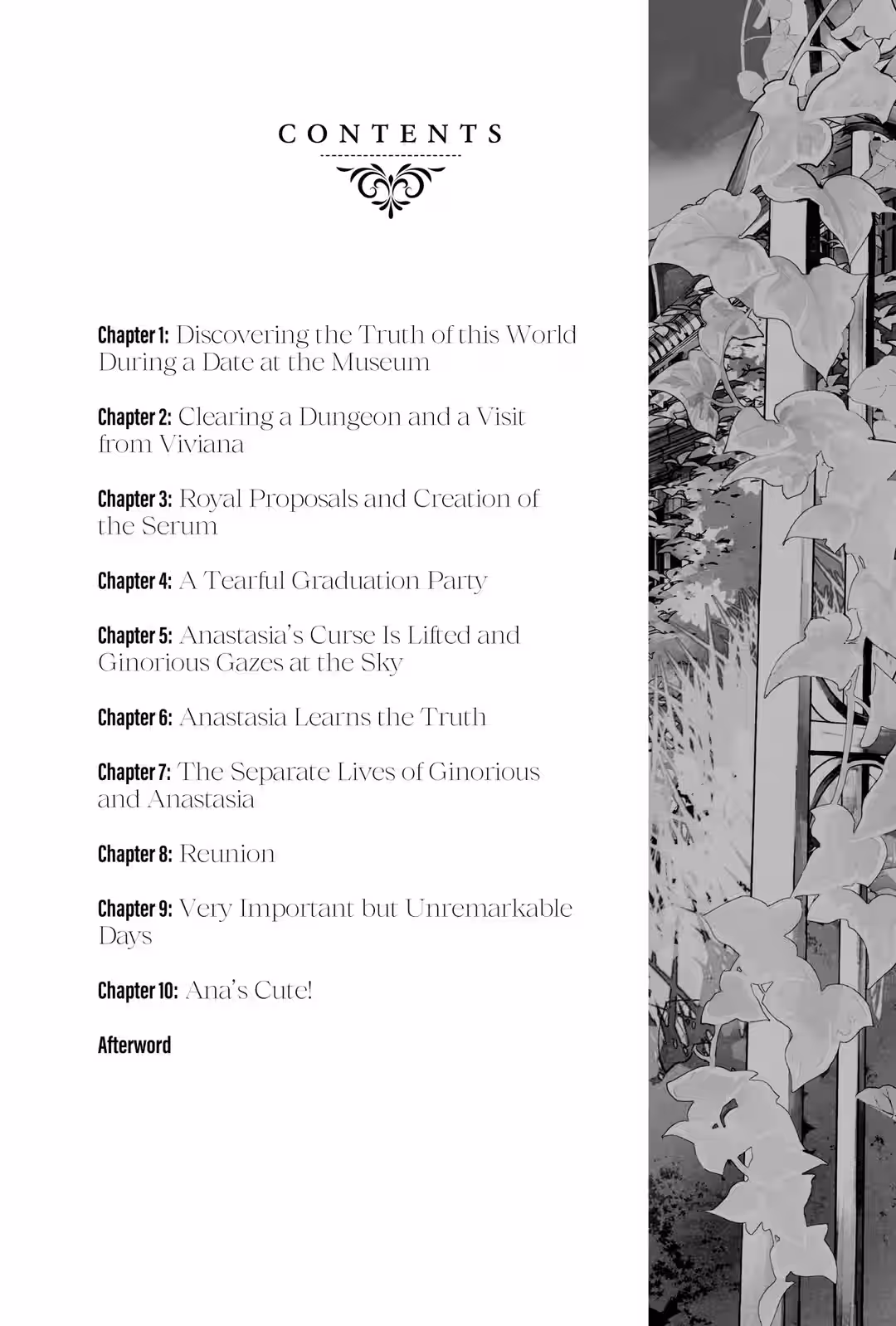 CONTENTS

Chapter 1: Discovering the Truth of this World During a Date at the Museum

Chapter 2: Clearing a Dungeon and a Visit from Viviana

Chapter 3: Royal Proposals and Creation of the Serum

Chapter 4: A Tearful Graduation Party

Chapter 5: Anastasia's Curse Is Lifted and Ginorious Gazes at the Sky

Chapter 6: Anastasia Learns the Truth

Chapter 7: The Separate Lives of Ginorious and Anastasia

Chapter 8: Reunion

Chapter 9: Very Important but Unremarkable Days

Chapter 10: Ana's Cute!

Afterword